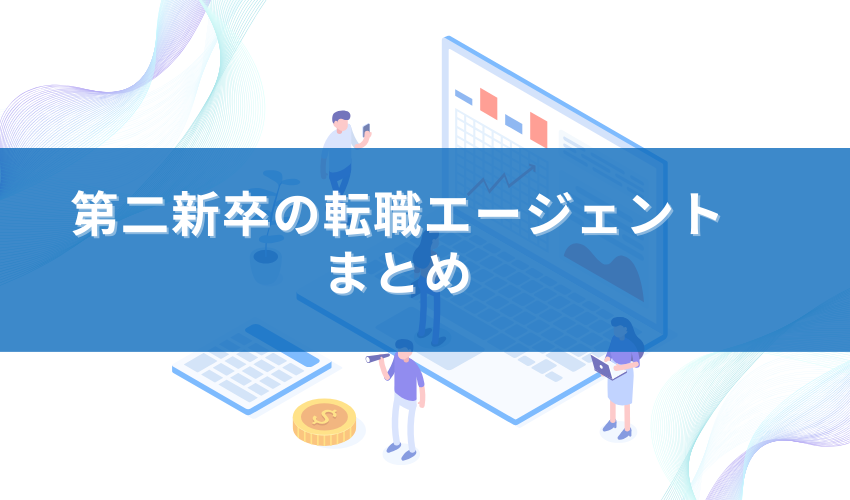 第二新卒の転職エージェント
まとめ